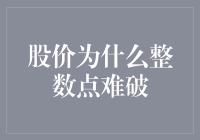 股价为什么整数点难破